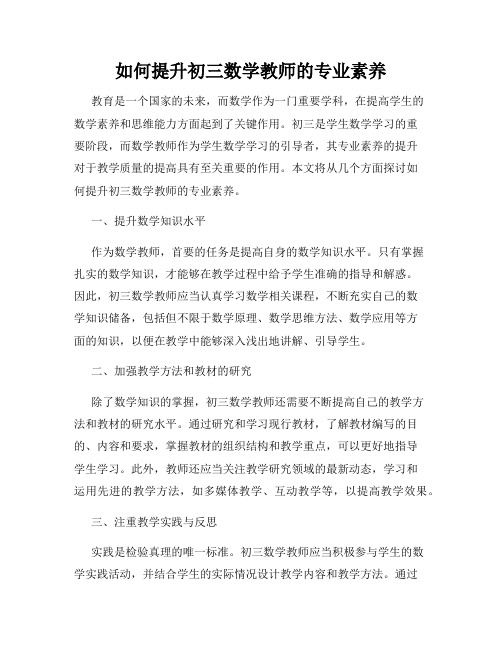 如何提升初三数学教师的专业素养

教育是一个国家的未来，而数学作为一门重要学科，在提高学生的数学素养和思维能力方面起到了关键作用。初三是学生数学学习的重要阶段，而数学教师作为学生数学学习的引导者，其专业素养的提升对于教学质量的提高具有至关重要的作用。本文将从几个方面探讨如何提升初三数学教师的专业素养。

一、提升数学知识水平

作为数学教师，首要的任务是提高自身的数学知识水平。只有掌握扎实的数学知识，才能够在教学过程中给予学生准确的指导和解惑。因此，初三数学教师应当认真学习数学相关课程，不断充实自己的数学知识储备，包括但不限于数学原理、数学思维方法、数学应用等方面的知识，以便在教学中能够深入浅出地讲解、引导学生。

二、加强教学方法和教材的研究

除了数学知识的掌握，初三数学教师还需要不断提高自己的教学方法和教材的研究水平。通过研究和学习现行教材，了解教材编写的目的、内容和要求，掌握教材的组织结构和教学重点，可以更好地指导学生学习。此外，教师还应当关注教学研究领域的最新动态，学习和运用先进的教学方法，如多媒体教学、互动教学等，以提高教学效果。

三、注重教学实践与反思

实践是检验真理的唯一标准。初三数学教师应当积极参与学生的数学实践活动，并结合学生的实际情况设计教学内容和教学方法。通过